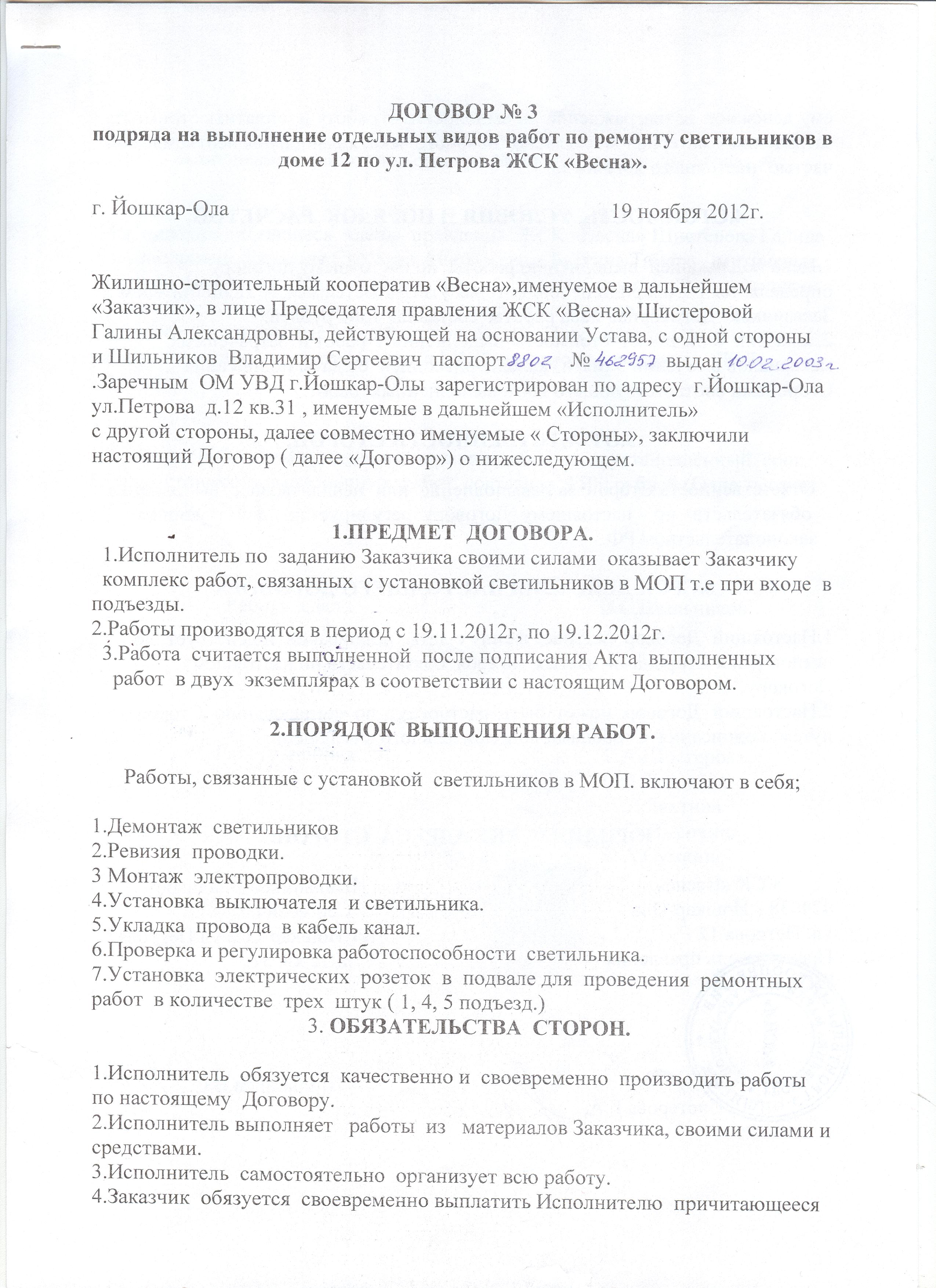 ДОГОВОР № 3
подряда на выполнение отдельных видов работ по ремонту светильников в доме 12 по ул. Петрова ЖСК «Весна».

г. Йошкар-Ола 19 ноября 2012г.

Жилищно-строительный кооператив «Весна»,именуемое в дальнейшем «Заказчик», в лице Председателя правления ЖСК «Весна» Шистеровой Галины Александровны, действующей на основании Устава, с одной стороны и Шильников Владимир Сергеевич паспорт 8802 № 462957 выдан 10.02.2003г. .Заречным ОМ УВД г.Йошкар-Олы зарегистрирован по адресу г.Йошкар-Ола ул.Петрова д.12 кв.31 , именуемые в дальнейшем «Исполнитель» с другой стороны, далее совместно именуемые « Стороны», заключили настоящий Договор ( далее «Договор») о нижеследующем.

1.ПРЕДМЕТ ДОГОВОРА.

1.Исполнитель по заданию Заказчика своими силами оказывает Заказчику комплекс работ, связанных с установкой светильников в МОП т.е при входе в подъезды.
2.Работы производятся в период с 19.11.2012г, по 19.12.2012г.
3.Работа считается выполненной после подписания Акта выполненных работ в двух экземплярах в соответствии с настоящим Договором.

2.ПОРЯДОК ВЫПОЛНЕНИЯ РАБОТ.

Работы, связанные с установкой светильников в МОП. включают в себя;

1.Демонтаж светильников
2.Ревизия проводки.
3 Монтаж электропроводки.
4.Установка выключателя и светильника.
5.Укладка провода в кабель канал.
6.Проверка и регулировка работоспособности светильника.
7.Установка электрических розеток в подвале для проведения ремонтных работ в количестве трех штук ( 1, 4, 5 подъезд.)

3. ОБЯЗАТЕЛЬСТВА СТОРОН.

1.Исполнитель обязуется качественно и своевременно производить работы по настоящему Договору.
2.Исполнитель выполняет работы из материалов Заказчика, своими силами и средствами.
3.Исполнитель самостоятельно организует всю работу.
4.Заказчик обязуется своевременно выплатить Исполнителю причитающееся